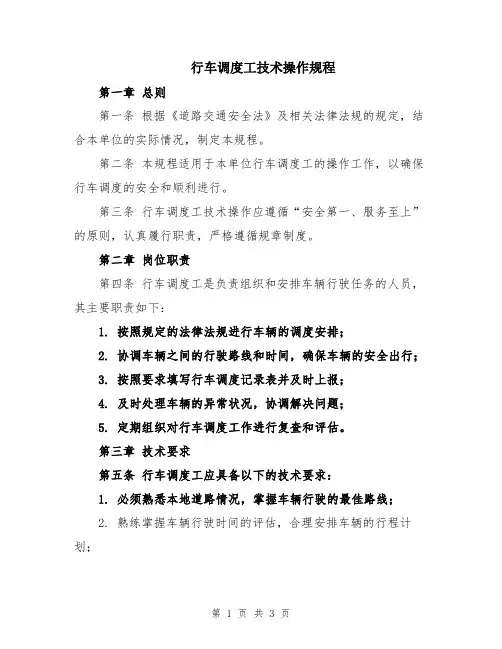 行车调度工技术操作规程

第一章 总则

第一条 根据《道路交通安全法》及相关法律法规的规定，结合本单位的实际情况，制定本规程。

第二条 本规程适用于本单位行车调度工的操作工作，以确保行车调度的安全和顺利进行。

第三条 行车调度工技术操作应遵循“安全第一、服务至上”的原则，认真履行职责，严格遵循规章制度。

第二章 岗位职责

第四条 行车调度工是负责组织和安排车辆行驶任务的人员，其主要职责如下：

1. 按照规定的法律法规进行车辆的调度安排；

2. 协调车辆之间的行驶路线和时间，确保车辆的安全出行；

3. 按照要求填写行车调度记录表并及时上报；

4. 及时处理车辆的异常状况，协调解决问题；

5. 定期组织对行车调度工作进行复查和评估。

第三章 技术要求

第五条 行车调度工应具备以下的技术要求：

1. 必须熟悉本地道路情况，掌握车辆行驶的最佳路线；

2. 熟练掌握车辆行驶时间的评估，合理安排车辆的行程计划；

第 1 页 共 3 页